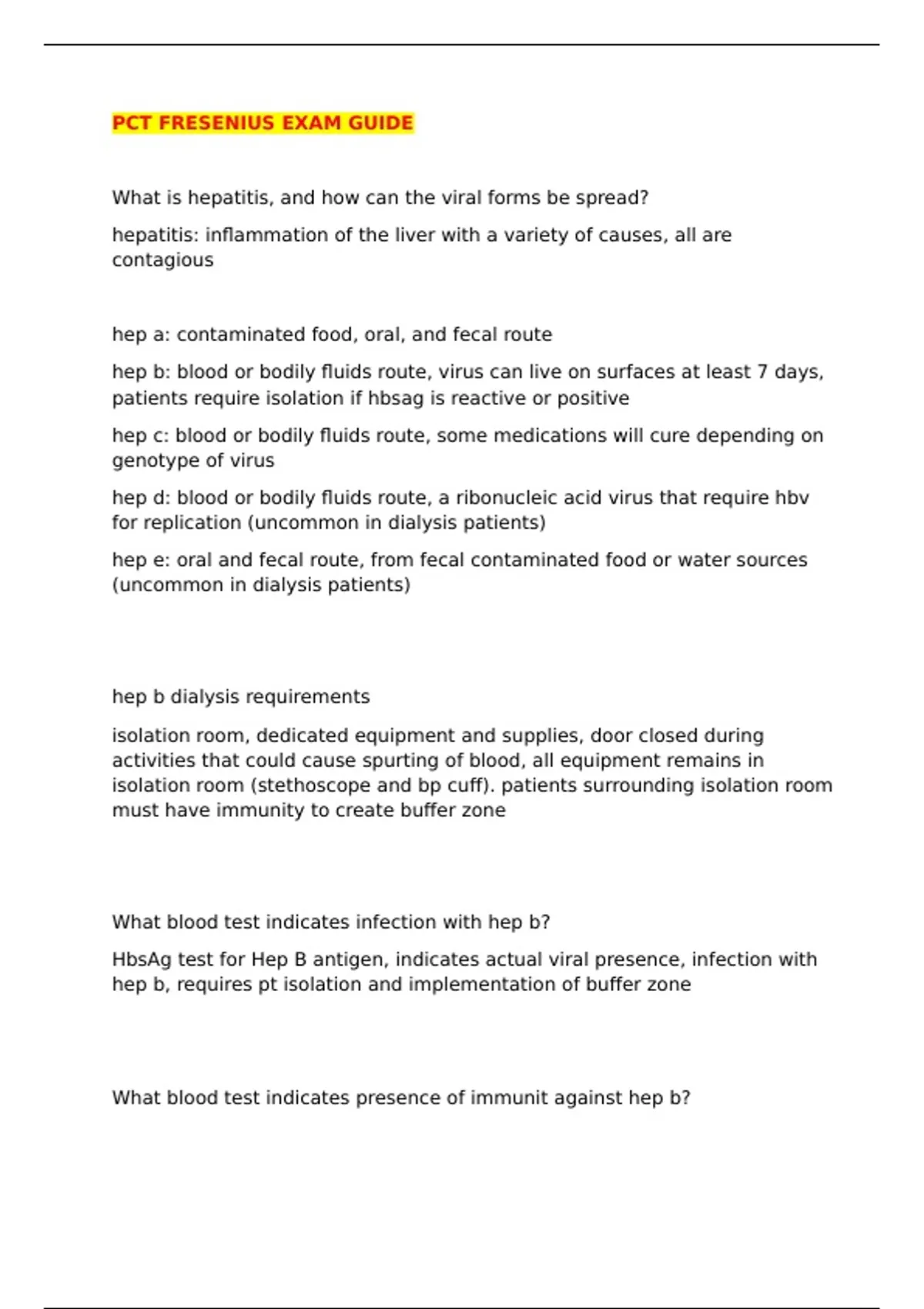 PCT FRESENIUS EXAM GUIDE

What is hepatitis, and how can the viral forms be spread?

hepatitis: inflammation of the liver with a variety of causes, all are contagious

hep a: contaminated food, oral, and fecal route

hep b: blood or bodily fluids route, virus can live on surfaces at least 7 days, patients require isolation if hbsag is reactive or positive

hep c: blood or bodily fluids route, some medications will cure depending on genotype of virus

hep d: blood or bodily fluids route, a ribonucleic acid virus that require hbv for replication (uncommon in dialysis patients)

hep e: oral and fecal route, from fecal contaminated food or water sources (uncommon in dialysis patients)

hep b dialysis requirements

isolation room, dedicated equipment and supplies, door closed during activities that could cause spurting of blood, all equipment remains in isolation room (stethoscope and bp cuff). patients surrounding isolation room must have immunity to create buffer zone

What blood test indicates infection with hep b?

HbsAg test for Hep B antigen, indicates actual viral presence, infection with hep b, requires pt isolation and implementation of buffer zone

What blood test indicates presence of immunit against hep b?